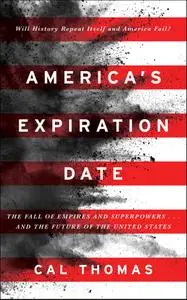 Will History Repeat Itself and America Fail?

AMERICA'S EXPIRATION DATE

THE FALL OF EMPIRES AND SUPERPOWERS . . . AND THE FUTURE OF THE UNITED STATES

CAL THOMAS